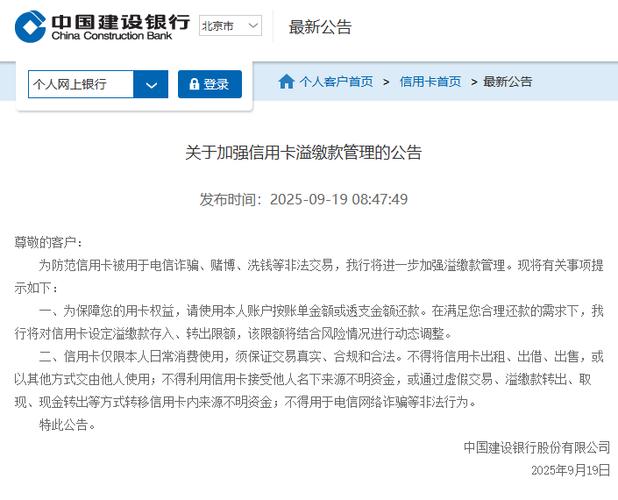 中国建设银行
China Construction Bank
北京市
最新公告

个人网上银行
登录
个人客户首页 > 信用卡首页 > 最新公告

关于加强信用卡溢缴款管理的公告

发布时间：2025-09-19 08:47:49

尊敬的客户：

为防范信用卡被用于电信诈骗、赌博、洗钱等非法交易，我行将进一步加强溢缴款管理。现将有关事项提示如下：

一、为保障您的用卡权益，请使用本人账户按账单金额或透支金额还款。在满足您合理还款的需求下，我行将对信用卡设定溢缴款存入、转出限额，该限额将结合风险情况进行动态调整。

二、信用卡仅限本人日常消费使用，须保证交易真实、合规和合法。不得将信用卡出租、出借、出售，或以其他方式交由他人使用；不得利用信用卡接受他人名下来源不明资金，或通过虚假交易、溢缴款转出、取现、现金转出等方式转移信用卡内来源不明资金；不得用于电信网络诈骗等非法行为。

特此公告。

中国建设银行股份有限公司
2025年9月19日